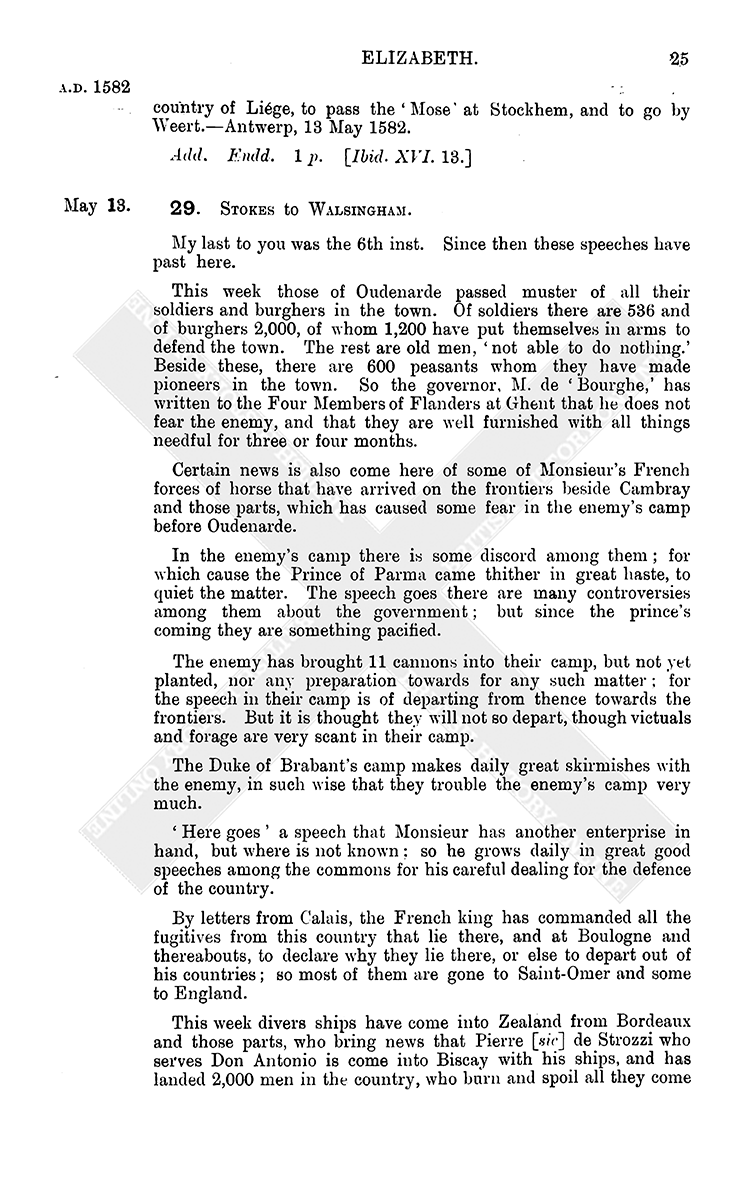 ELIZABETH. 25

A.D. 1582

country of Liége, to pass the 'Mose' at Stockhem, and to go by Weert.—Antwerp, 13 May 1582.

Add. Endd. 1 p. [Ibid. XVI. 13.]

May 13. 29. Stokes to Walsingham.

My last to you was the 6th inst. Since then these speeches have past here.

This week those of Oudenarde passed muster of all their soldiers and burghers in the town. Of soldiers there are 536 and of burghers 2,000, of whom 1,200 have put themselves in arms to defend the town. The rest are old men, 'not able to do nothing.' Beside these, there are 600 peasants whom they have made pioneers in the town. So the governor, M. de 'Bourghe,' has written to the Four Members of Flanders at Ghent that he does not fear the enemy, and that they are well furnished with all things needful for three or four months.

Certain news is also come here of some of Monsieur's French forces of horse that have arrived on the frontiers beside Cambray and those parts, which has caused some fear in the enemy's camp before Oudenarde.

In the enemy's camp there is some discord among them; for which cause the Prince of Parma came thither in great haste, to quiet the matter. The speech goes there are many controversies among them about the government; but since the prince's coming they are something pacified.

The enemy has brought 11 cannons into their camp, but not yet planted, nor any preparation towards for any such matter; for the speech in their camp is of departing from thence towards the frontiers. But it is thought they will not so depart, though victuals and forage are very scant in their camp.

The Duke of Brabant's camp makes daily great skirmishes with the enemy, in such wise that they trouble the enemy's camp very much.

'Here goes' a speech that Monsieur has another enterprise in hand, but where is not known; so he grows daily in great good speeches among the commons for his careful dealing for the defence of the country.

By letters from Calais, the French king has commanded all the fugitives from this country that lie there, and at Boulogne and thereabouts, to declare why they lie there, or else to depart out of his countries; so most of them are gone to Saint-Omer and some to England.

This week divers ships have come into Zealand from Bordeaux and those parts, who bring news that Pierre [sic] de Strozzi who serves Don Antonio is come into Biscay with his ships, and has landed 2,000 men in the country, who burn and spoil all they come